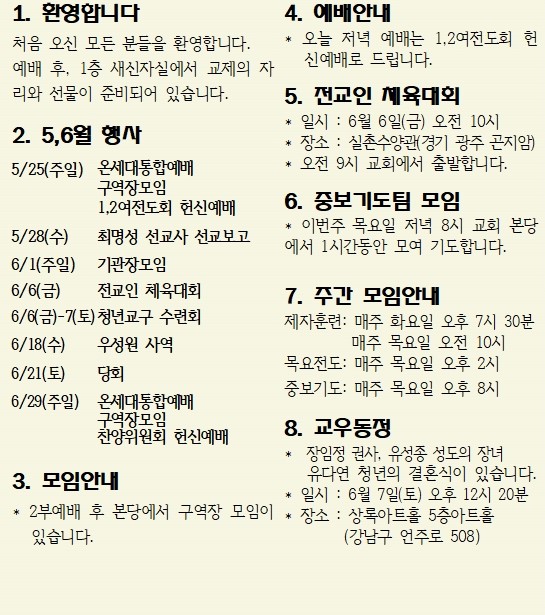 1. 환영합니다

처음 오신 모든 분들을 환영합니다. 예배 후, 1층 새신자실에서 교제의 자리와 선물이 준비되어 있습니다.

2. 5,6월 행사

5/25(주일) 온세대통합예배
구역장모임
1,2여전도회 헌신예배

5/28(수) 최명성 선교사 선교보고

6/1(주일) 기관장모임

6/6(금) 전교인 체육대회

6/6(금)-7(토) 청년교구 수련회

6/18(수) 우성원 사역

6/21(토) 당회

6/29(주일) 온세대통합예배
구역장모임
찬양위원회 헌신예배

3. 모임안내

* 2부예배 후 본당에서 구역장 모임이 있습니다.

4. 예배안내

* 오늘 저녁 예배는 1,2여전도회 헌신예배로 드립니다.

5. 전교인 체육대회

* 일시 : 6월 6일(금) 오전 10시
* 장소 : 실촌수양관(경기 광주 곤지암)
* 오전 9시 교회에서 출발합니다.

6. 중보기도팀 모임

* 이번주 목요일 저녁 8시 교회 본당에서 1시간동안 모여 기도합니다.

7. 주간 모임안내

제자훈련: 매주 화요일 오후 7시 30분
매주 목요일 오전 10시
목요전도: 매주 목요일 오후 2시
중보기도: 매주 목요일 오후 8시

8. 교우동정

* 장임정 권사, 유성종 성도의 장녀 유다연 청년의 결혼식이 있습니다.
* 일시 : 6월 7일(토) 오후 12시 20분
* 장소 : 상록아트홀 5층아트홀
(강남구 언주로 508)